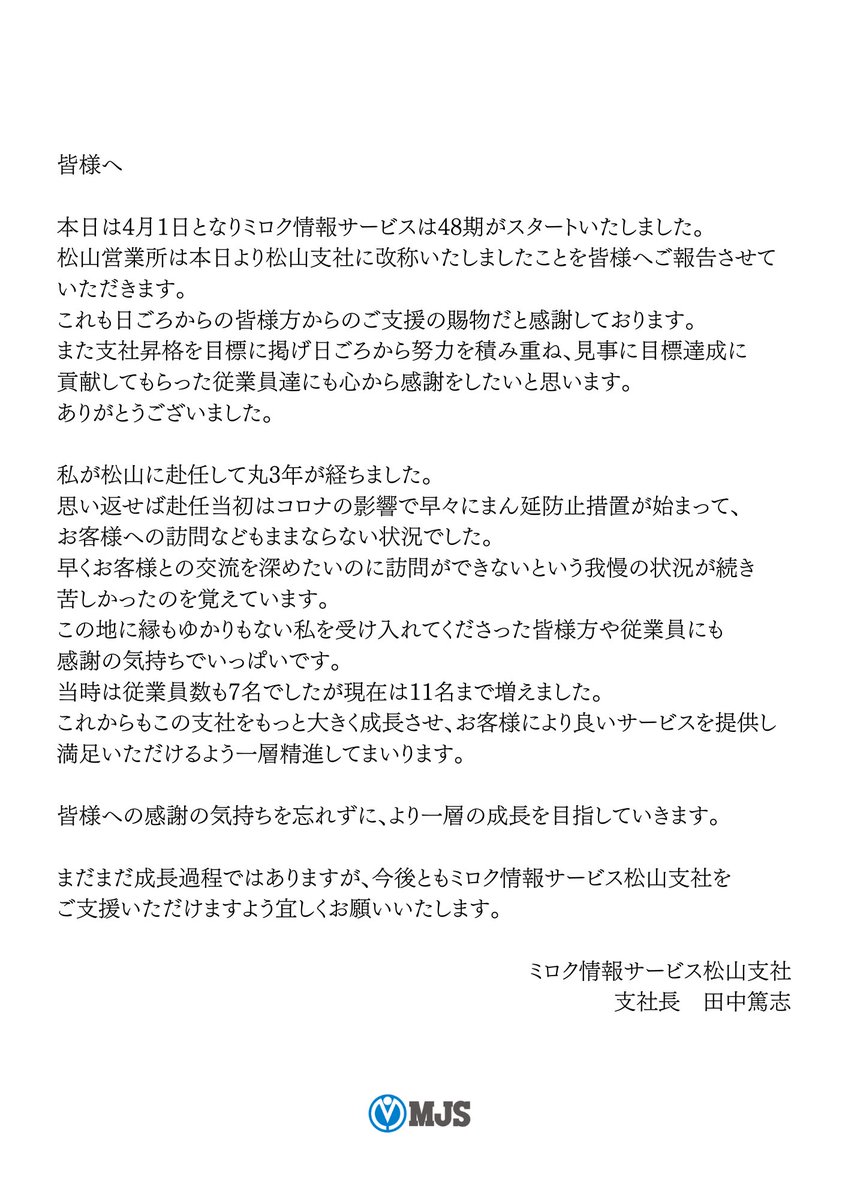 皆様へ

本日は4月1日となりミロク情報サービスは48期がスタートいたしました。
松山営業所は本日より松山支社に改称いたしましたことを皆様へご報告させていただきます。
これも日ごろからの皆様方からのご支援の賜物だと感謝しております。
また支社昇格を目標に掲げ日ごろから努力を積み重ね、見事に目標達成に貢献してもらった従業員達にも心から感謝をしたいと思います。
ありがとうございました。

私が松山に赴任して丸3年が経ちました。
思い返せば赴任当初はコロナの影響で早々にまん延防止措置が始まって、お客様への訪問などもままならない状況でした。
早くお客様との交流を深めたいのに訪問ができないという我慢の状況が続き苦しかったのを覚えています。
この地に縁もゆかりもない私を受け入れてくださった皆様方や従業員にも感謝の気持ちでいっぱいです。
当時は従業員数も7名でしたが現在は11名まで増えました。
これからもこの支社をもっと大きく成長させ、お客様により良いサービスを提供し満足いただけるよう一層精進してまいります。

皆様への感謝の気持ちを忘れずに、より一層の成長を目指していきます。

まだまだ成長過程ではありますが、今後ともミロク情報サービス松山支社をご支援いただけますよう宜しくお願いいたします。

ミロク情報サービス松山支社
支社長　田中篤志

MJS